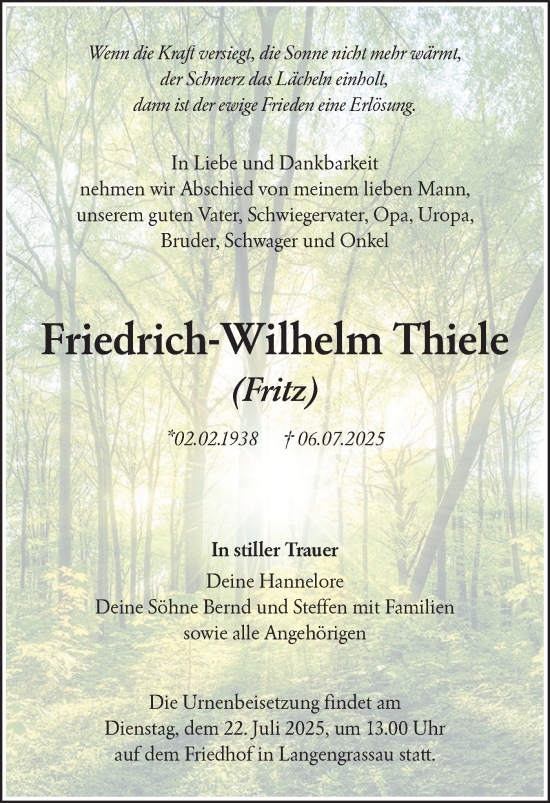 Wenn die Kraft versiegt, die Sonne nicht mehr wärmt, der Schmerz das Lächeln einholt, dann ist der ewige Frieden eine Erlösung.

In Liebe und Dankbarkeit nehmen wir Abschied von meinem lieben Mann, unserem guten Vater, Schwiegervater, Opa, Uropa, Bruder, Schwager und Onkel

Friedrich-Wilhelm Thiele

(Fritz)

*02.02.1938 † 06.07.2025

In stiller Trauer

Deine Hannelore
Deine Söhne Bernd und Steffen mit Familien
sowie alle Angehörigen

Die Urnenbeisetzung findet am Dienstag, dem 22. Juli 2025, um 13.00 Uhr auf dem Friedhof in Langengrassau statt.